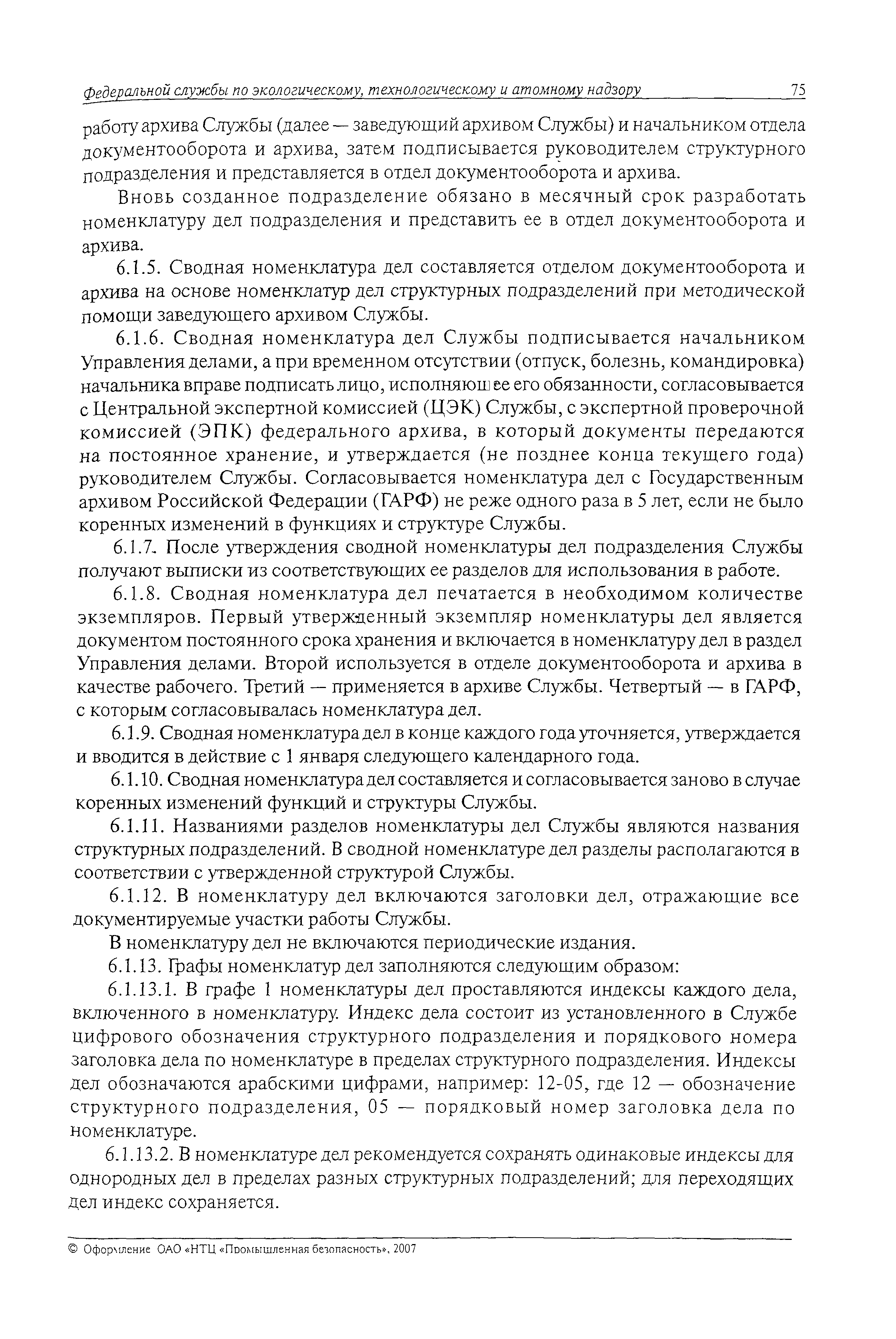 Федеральной службы по экологическому, технологическому и атомному надзору 75

работу архива Службы (далее — заведующий архивом Службы) и начальником отдела документооборота и архива, затем подписывается руководителем структурного подразделения и представляется в отдел документооборота и архива.

Вновь созданное подразделение обязано в месячный срок разработать номенклатуру дел подразделения и представить ее в отдел документооборота и архива.

6.1.5. Сводная номенклатура дел составляется отделом документооборота и архива на основе номенклатур дел структурных подразделений при методической помощи заведующего архивом Службы.

6.1.6. Сводная номенклатура дел Службы подписывается начальником Управления делами, а при временном отсутствии (отпуск, болезнь, командировка) начальника вправе подписать лицо, исполняющее его обязанности, согласовывается с Центральной экспертной комиссией (ЦЭК) Службы, с экспертной проверочной комиссией (ЭПК) федерального архива, в который документы передаются на постоянное хранение, и утверждается (не позднее конца текущего года) руководителем Службы. Согласовывается номенклатура дел с Государственным архивом Российской Федерации (ГАРФ) не реже одного раза в 5 лет, если не было коренных изменений в функциях и структуре Службы.

6.1.7. После утверждения сводной номенклатуры дел подразделения Службы получают выписки из соответствующих ее разделов для использования в работе.

6.1.8. Сводная номенклатура дел печатается в необходимом количестве экземпляров. Первый утвержденный экземпляр номенклатуры дел является документом постоянного срока хранения и включается в номенклатуру дел в раздел Управления делами. Второй используется в отделе документооборота и архива в качестве рабочего. Третий — применяется в архиве Службы. Четвертый — в ГАРФ, с которым согласовывалась номенклатура дел.

6.1.9. Сводная номенклатура дел в конце каждого года уточняется, утверждается и вводится в действие с 1 января следующего календарного года.

6.1.10. Сводная номенклатура дел составляется и согласовывается заново в случае коренных изменений функций и структуры Службы.

6.1.11. Названиями разделов номенклатуры дел Службы являются названия структурных подразделений. В сводной номенклатуре дел разделы располагаются в соответствии с утвержденной структурой Службы.

6.1.12. В номенклатуру дел включаются заголовки дел, отражающие все документируемые участки работы Службы.

В номенклатуру дел не включаются периодические издания.

6.1.13. Графы номенклатур дел заполняются следующим образом:

6.1.13.1. В графе 1 номенклатуры дел проставляются индексы каждого дела, включенного в номенклатуру. Индекс дела состоит из установленного в Службе цифрового обозначения структурного подразделения и порядкового номера заголовка дела по номенклатуре в пределах структурного подразделения. Индексы дел обозначаются арабскими цифрами, например: 12-05, где 12 — обозначение структурного подразделения, 05 — порядковый номер заголовка дела по номенклатуре.

6.1.13.2. В номенклатуре дел рекомендуется сохранять одинаковые индексы для однородных дел в пределах разных структурных подразделений; для переходящих дел индекс сохраняется.

© Оформление ОАО «НТЦ «Промышленная безопасность», 2007